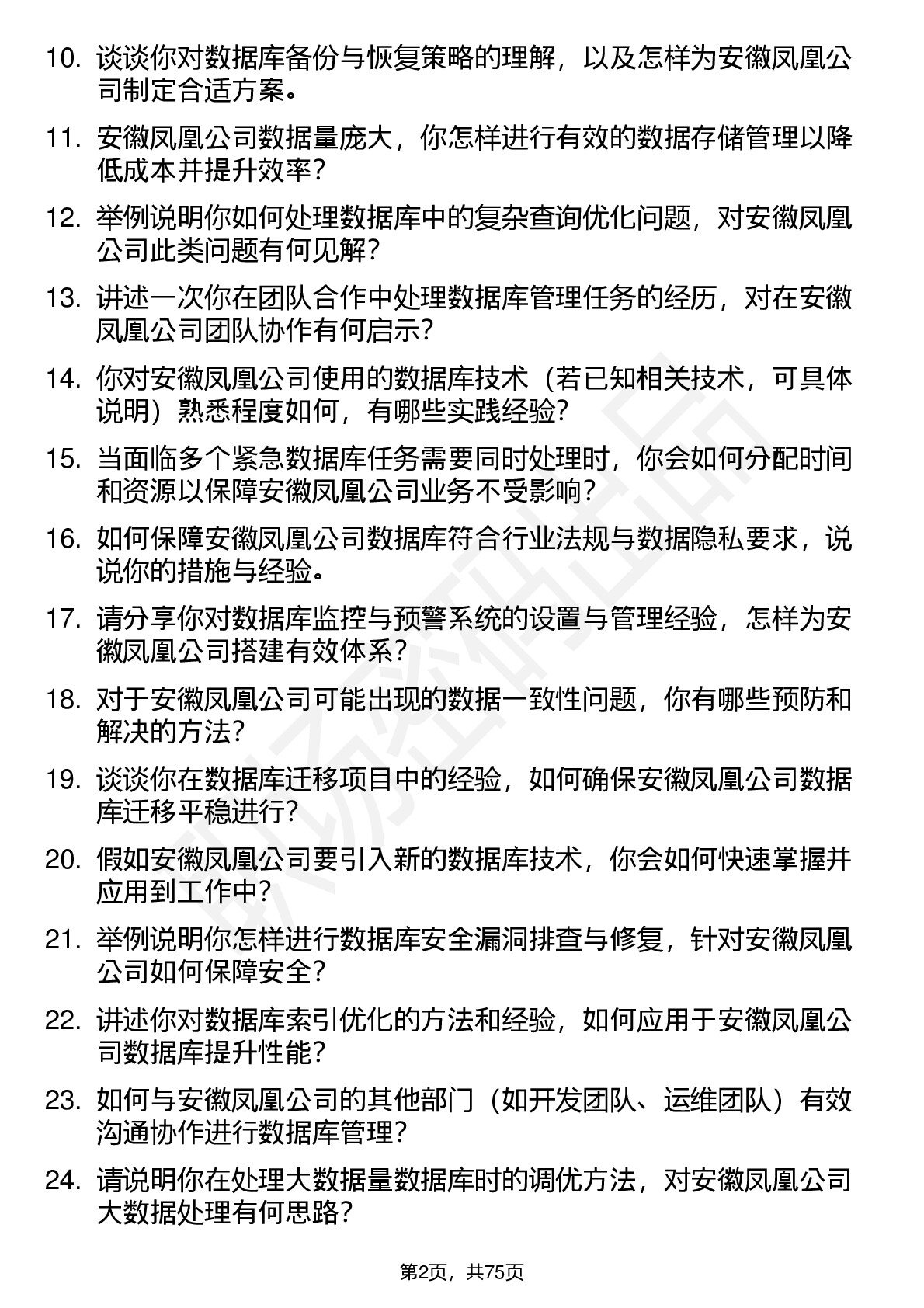 10. 谈谈你对数据库备份与恢复策略的理解，以及怎样为安徽凤凰公司制定合适方案。

11. 安徽凤凰公司数据量庞大，你怎样进行有效的数据存储管理以降低成本并提升效率？

12. 举例说明你如何处理数据库中的复杂查询优化问题，对安徽凤凰公司此类问题有何见解？

13. 讲述一次你在团队合作中处理数据库管理任务的经历，对在安徽凤凰公司团队协作有何启示？

14. 你对安徽凤凰公司使用的数据库技术（若已知相关技术，可具体说明）熟悉程度如何，有哪些实践经验？

15. 当面临多个紧急数据库任务需要同时处理时，你会如何分配时间和资源以保障安徽凤凰公司业务不受影响？

16. 如何保障安徽凤凰公司数据库符合行业法规与数据隐私要求，说说你的措施与经验。

17. 请分享你对数据库监控与预警系统的设置与管理经验，怎样为安徽凤凰公司搭建有效体系？

18. 对于安徽凤凰公司可能出现的数据一致性问题，你有哪些预防和解决的方法？

19. 谈谈你在数据库迁移项目中的经验，如何确保安徽凤凰公司数据库迁移平稳进行？

20. 假如安徽凤凰公司要引入新的数据库技术，你会如何快速掌握并应用到工作中？

21. 举例说明你怎样进行数据库安全漏洞排查与修复，针对安徽凤凰公司如何保障安全？

22. 讲述你对数据库索引优化的方法和经验，如何应用于安徽凤凰公司数据库提升性能？

23. 如何与安徽凤凰公司的其他部门（如开发团队、运维团队）有效沟通协作进行数据库管理？

24. 请说明你在处理大数据量数据库时的调优方法，对安徽凤凰公司大数据处理有何思路？

第2页，共75页